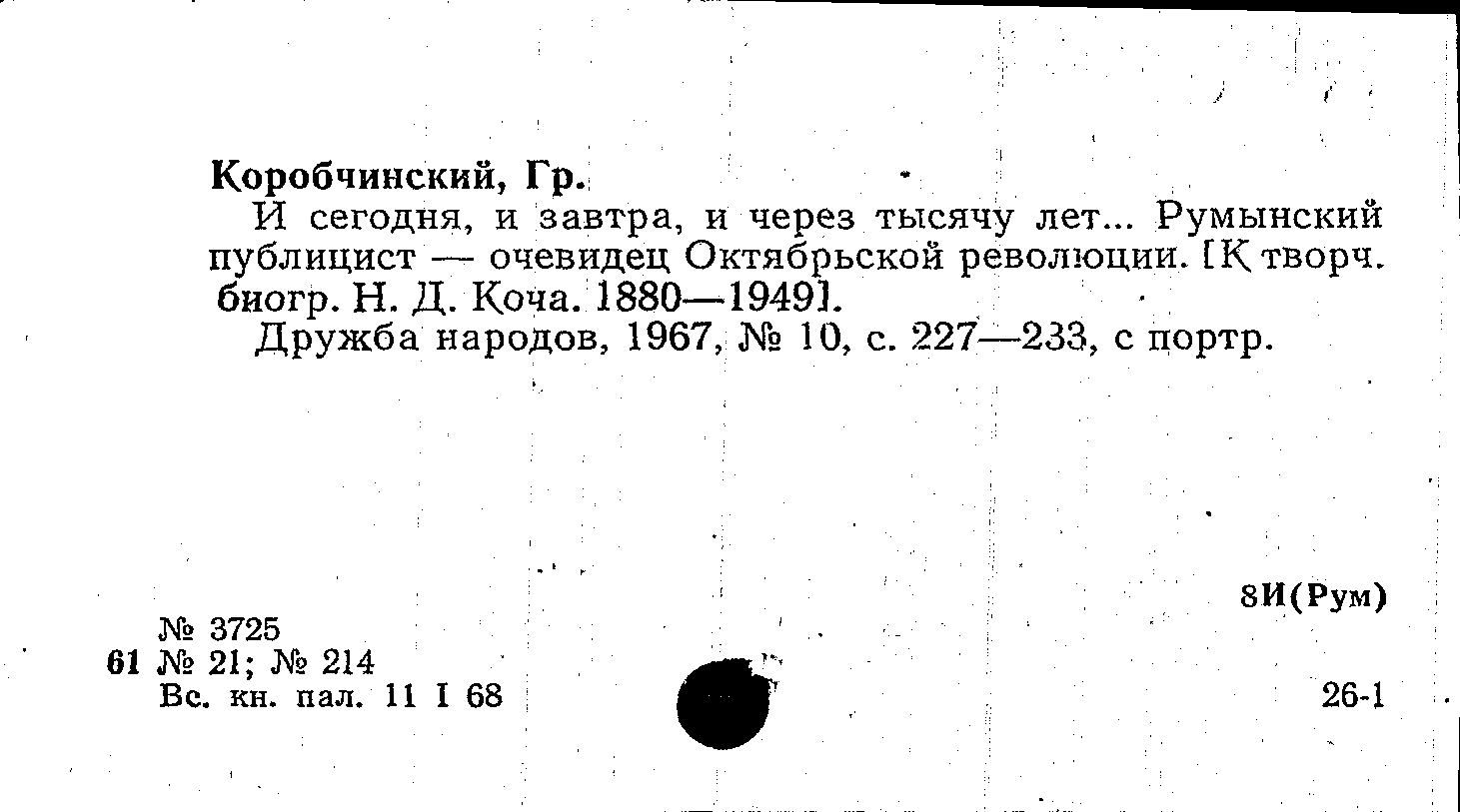 Коробчинский, Гр.

И сегодня, и завтра, и через тысячу лет... Румынский публицист — очевидец Октябрьской революции. [К творч. биогр. Н. Д. Коча. 1880—1949].

Дружба народов, 1967, № 10, с. 227—233, с портр.

8И(Рум)

№ 3725
61 № 21; № 214
Вс. кн. пал. 11 I 68

26-1